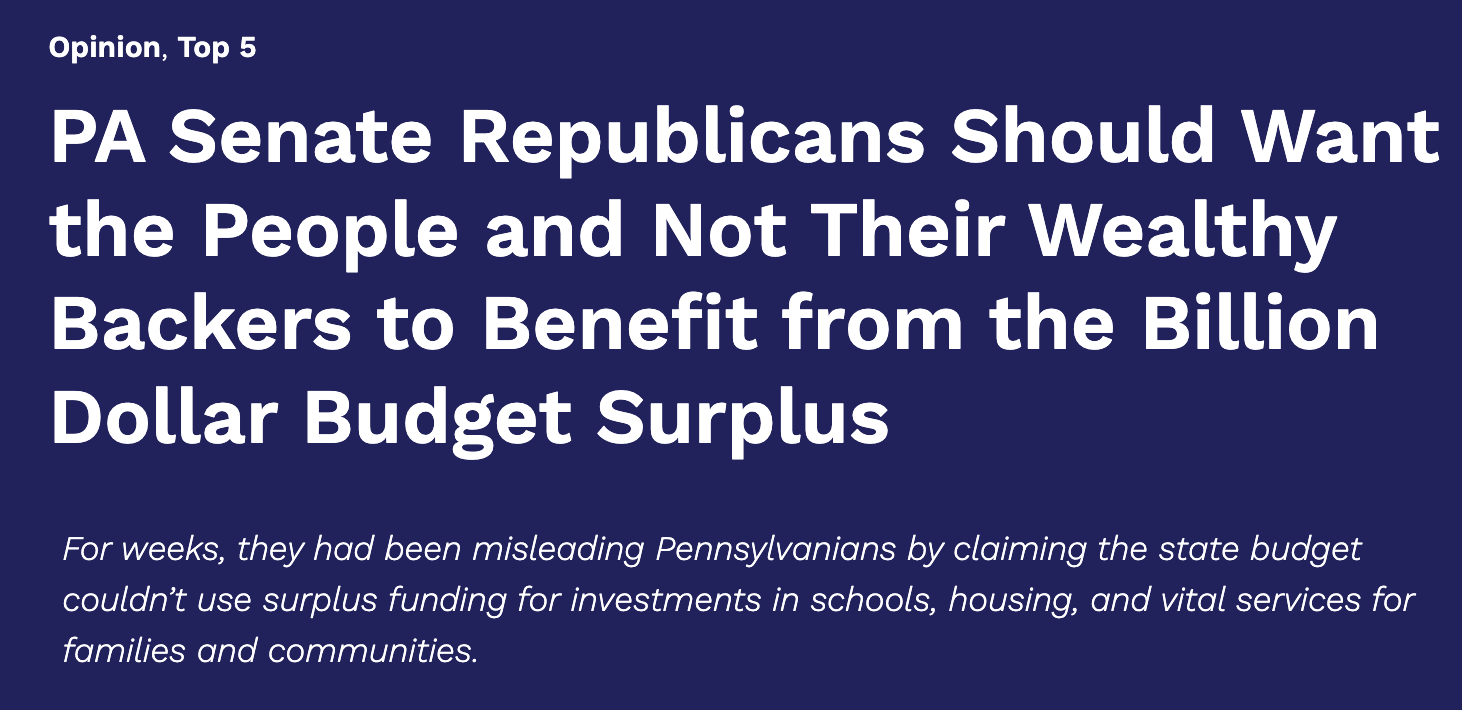 Opinion, Top 5

PA Senate Republicans Should Want the People and Not Their Wealthy Backers to Benefit from the Billion Dollar Budget Surplus

For weeks, they had been misleading Pennsylvanians by claiming the state budget couldn’t use surplus funding for investments in schools, housing, and vital services for families and communities.